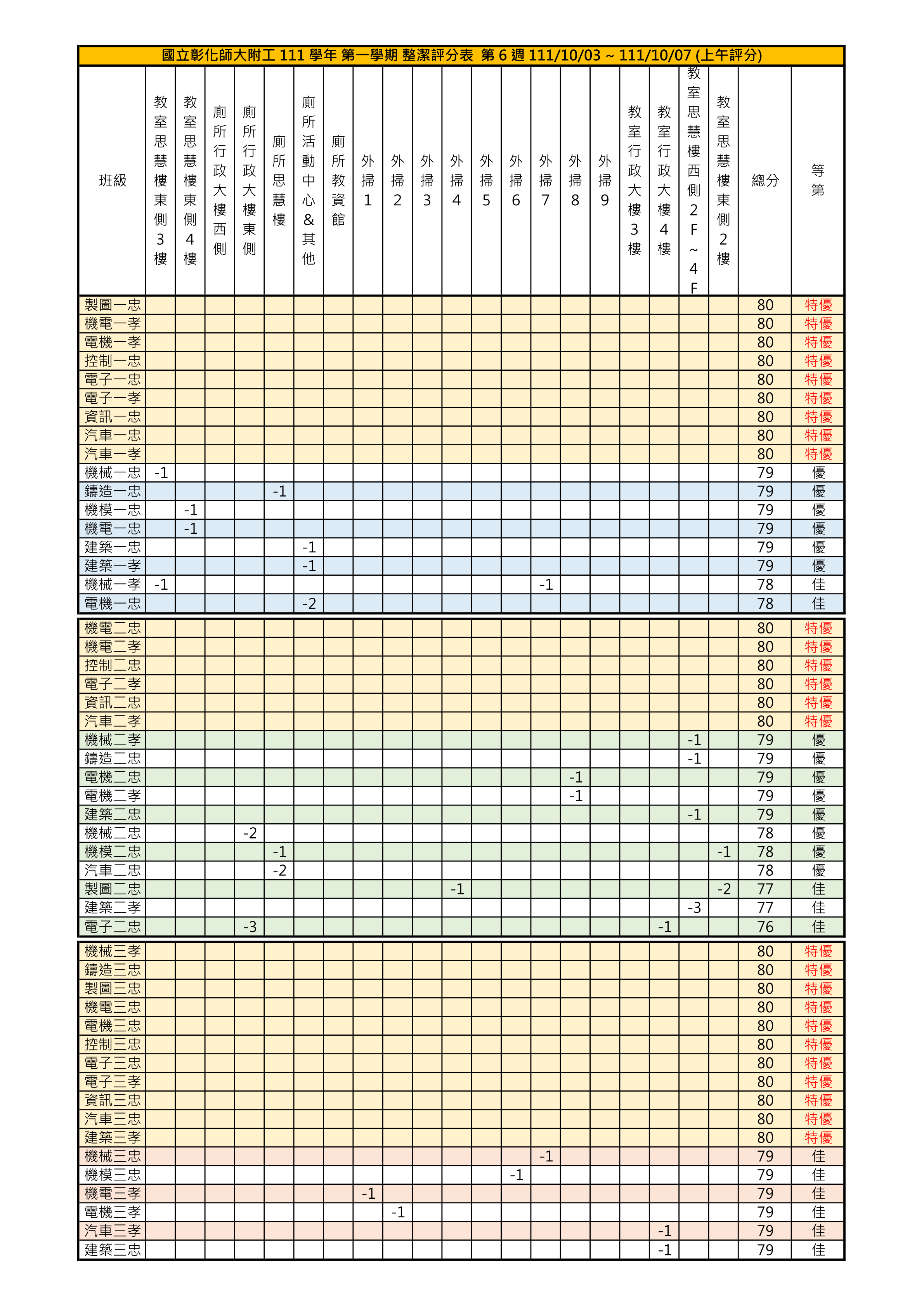 國立彰化師大附工 111 學年 第一學期 整潔評分表 第 6 週 111/10/03 ~ 111/10/07 (上午評分)

| 班級 | 教室思慧樓東側3樓 | 教室思慧樓東側4樓 | 廁所行政大樓西側 | 廁所行政大樓東側 | 廁所思慧樓 | 廁所活動中心&其他 | 廁所教資館 | 外掃1 | 外掃2 | 外掃3 | 外掃4 | 外掃5 | 外掃6 | 外掃7 | 外掃8 | 外掃9 | 教室行政大樓3樓 | 教室行政大樓4樓 | 教室思慧樓西側2F~4F | 教室思慧樓東側2樓 | 總分 | 等第 |
|---|---|---|---|---|---|---|---|---|---|---|---|---|---|---|---|---|---|---|---|---|---|---|
| 製圖一忠 | | | | | | | | | | | | | | | | | | | | | 80 | 特優 |
| 機電一孝 | | | | | | | | | | | | | | | | | | | | | 80 | 特優 |
| 電機一孝 | | | | | | | | | | | | | | | | | | | | | 80 | 特優 |
| 控制一忠 | | | | | | | | | | | | | | | | | | | | | 80 | 特優 |
| 電子一忠 | | | | | | | | | | | | | | | | | | | | | 80 | 特優 |
| 電子一孝 | | | | | | | | | | | | | | | | | | | | | 80 | 特優 |
| 資訊一忠 | | | | | | | | | | | | | | | | | | | | | 80 | 特優 |
| 汽車一忠 | | | | | | | | | | | | | | | | | | | | | 80 | 特優 |
| 汽車一孝 | | | | | | | | | | | | | | | | | | | | | 80 | 特優 |
| 機械一忠 | -1 | | | | | | | | | | | | | | | | | | | | 79 | 優 |
| 鑄造一忠 | | | | | -1 | | | | | | | | | | | | | | | | 79 | 優 |
| 機模一忠 | | -1 | | | | | | | | | | | | | | | | | | | 79 | 優 |
| 機電一忠 | | -1 | | | | | | | | | | | | | | | | | | | 79 | 優 |
| 建築一忠 | | | | | | -1 | | | | | | | | | | | | | | | 79 | 優 |
| 建築一孝 | | | | | | -1 | | | | | | | | | | | | | | | 79 | 優 |
| 機械一孝 | -1 | | | | | | | | | | | | | -1 | | | | | | | 78 | 佳 |
| 電機一忠 | | | | | | -2 | | | | | | | | | | | | | | | 78 | 佳 |
| 機電二忠 | | | | | | | | | | | | | | | | | | | | | 80 | 特優 |
| 機電二孝 | | | | | | | | | | | | | | | | | | | | | 80 | 特優 |
| 控制二忠 | | | | | | | | | | | | | | | | | | | | | 80 | 特優 |
| 電子二孝 | | | | | | | | | | | | | | | | | | | | | 80 | 特優 |
| 資訊二忠 | | | | | | | | | | | | | | | | | | | | | 80 | 特優 |
| 汽車二孝 | | | | | | | | | | | | | | | | | | | | | 80 | 特優 |
| 機械二孝 | | | | | | | | | | | | | | | | | | | -1 | | 79 | 優 |
| 鑄造二忠 | | | | | | | | | | | | | | | | | | | -1 | | 79 | 優 |
| 電機二忠 | | | | | | | | | | | | | | | -1 | | | | | | 79 | 優 |
| 電機二孝 | | | | | | | | | | | | | | | -1 | | | | | | 79 | 優 |
| 建築二忠 | | | | | | | | | | | | | | | | | | | -1 | | 79 | 優 |
| 機械二忠 | | | | -2 | | | | | | | | | | | | | | | | | 78 | 優 |
| 機模二忠 | | | | | -1 | | | | | | | | | | | | | | | -1 | 78 | 優 |
| 汽車二忠 | | | | | -2 | | | | | | | | | | | | | | | | 78 | 優 |
| 製圖二忠 | | | | | | | | | | | -1 | | | | | | | | | -2 | 77 | 佳 |
| 建築二孝 | | | | | | | | | | | | | | | | | | | -3 | | 77 | 佳 |
| 電子二忠 | | | | -3 | | | | | | | | | | | | | | -1 | | | 76 | 佳 |
| 機械三孝 | | | | | | | | | | | | | | | | | | | | | 80 | 特優 |
| 鑄造三忠 | | | | | | | | | | | | | | | | | | | | | 80 | 特優 |
| 製圖三忠 | | | | | | | | | | | | | | | | | | | | | 80 | 特優 |
| 機電三忠 | | | | | | | | | | | | | | | | | | | | | 80 | 特優 |
| 電機三忠 | | | | | | | | | | | | | | | | | | | | | 80 | 特優 |
| 控制三忠 | | | | | | | | | | | | | | | | | | | | | 80 | 特優 |
| 電子三忠 | | | | | | | | | | | | | | | | | | | | | 80 | 特優 |
| 電子三孝 | | | | | | | | | | | | | | | | | | | | | 80 | 特優 |
| 資訊三忠 | | | | | | | | | | | | | | | | | | | | | 80 | 特優 |
| 汽車三忠 | | | | | | | | | | | | | | | | | | | | | 80 | 特優 |
| 建築三孝 | | | | | | | | | | | | | | | | | | | | | 80 | 特優 |
| 機械三忠 | | | | | | | | | | | | | | -1 | | | | | | | 79 | 佳 |
| 機模三忠 | | | | | | | | | | | | | -1 | | | | | | | | 79 | 佳 |
| 機電三孝 | | | | | | | | -1 | | | | | | | | | | | | | 79 | 佳 |
| 電機三孝 | | | | | | | | | -1 | | | | | | | | | | | | 79 | 佳 |
| 汽車三孝 | | | | | | | | | | | | | | | | | | -1 | | | 79 | 佳 |
| 建築三忠 | | | | | | | | | | | | | | | | | | -1 | | | 79 | 佳 |